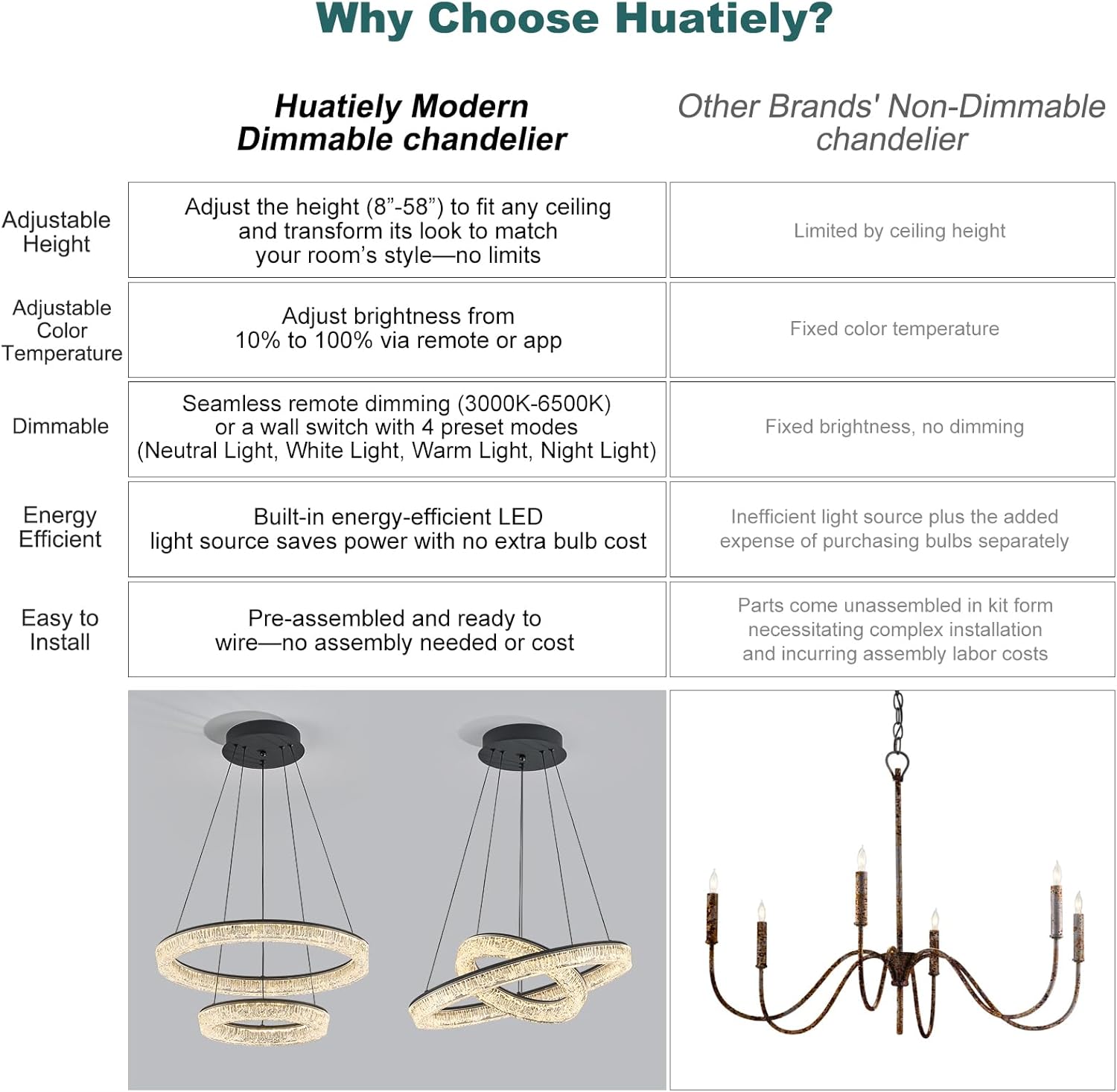 Why Choose Huatiely?

| | Huatiely Modern Dimmable chandelier | Other Brands' Non-Dimmable chandelier |
|---|---|---|
| Adjustable Height | Adjust the height (8”-58”) to fit any ceiling and transform its look to match your room’s style—no limits | Limited by ceiling height |
| Adjustable Color Temperature | Adjust brightness from 10% to 100% via remote or app | Fixed color temperature |
| Dimmable | Seamless remote dimming (3000K-6500K) or a wall switch with 4 preset modes (Neutral Light, White Light, Warm Light, Night Light) | Fixed brightness, no dimming |
| Energy Efficient | Built-in energy-efficient LED light source saves power with no extra bulb cost | Inefficient light source plus the added expense of purchasing bulbs separately |
| Easy to Install | Pre-assembled and ready to wire—no assembly needed or cost | Parts come unassembled in kit form necessitating complex installation and incurring assembly labor costs |